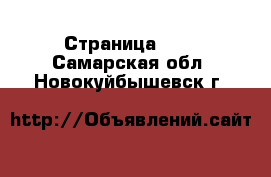 Страница
Самарская обл
Новокуйбышевск г

http://Объявлений.сайт